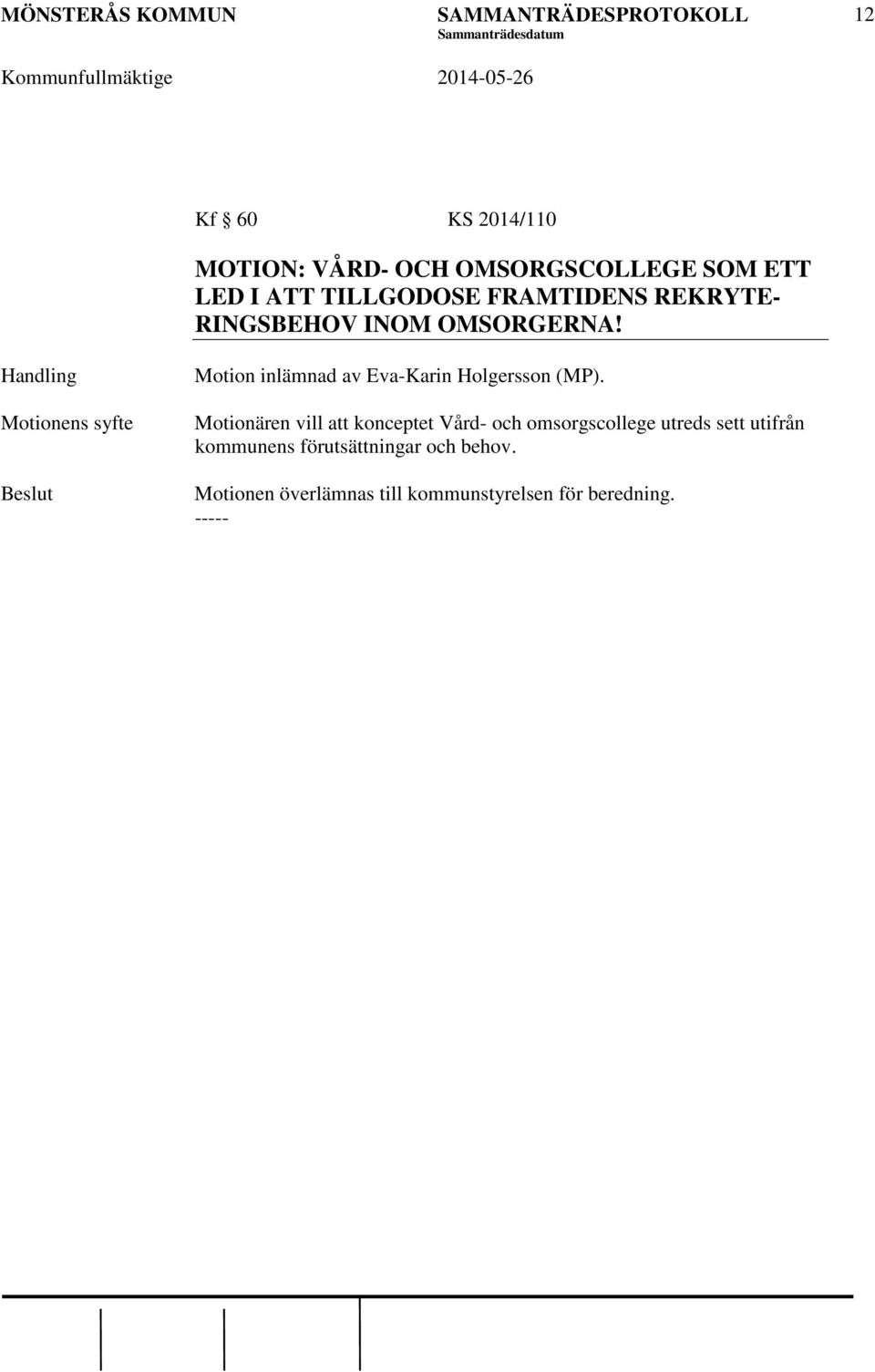 MÖNSTERÅS KOMMUN SAMMANTRÄDESPROTOKOLL 12
Sammanträdesdatum
Kommunfullmäktige 2014-05-26

Kf § 60 KS 2014/110

MOTION: VÅRD- OCH OMSORGSCOLLEGE SOM ETT LED I ATT TILLGODOSE FRAMTIDENS REKRYTERINGSBEHOV INOM OMSORGERNA!

Handling

Motion inlämnad av Eva-Karin Holgersson (MP).

Motionens syfte

Motionären vill att konceptet Vård- och omsorgscollege utreds sett utifrån kommunens förutsättningar och behov.

Beslut

Motionen överlämnas till kommunstyrelsen för beredning.
-----